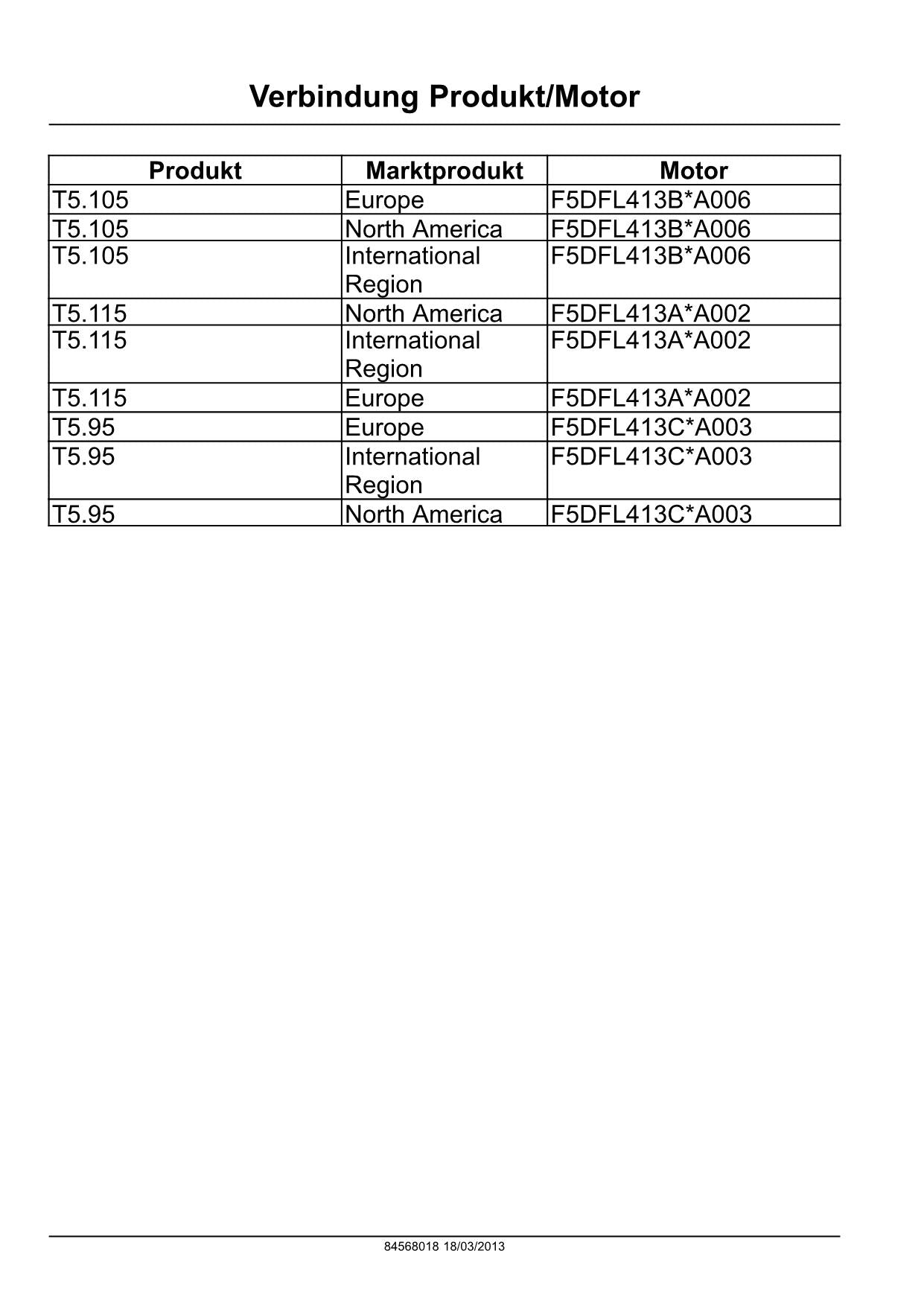 Verbindung Produkt/Motor

| Produkt | Marktprodukt | Motor |
|---|---|---|
| T5.105 | Europe | F5DFL413B*A006 |
| T5.105 | North America | F5DFL413B*A006 |
| T5.105 | International Region | F5DFL413B*A006 |
| T5.115 | North America | F5DFL413A*A002 |
| T5.115 | International Region | F5DFL413A*A002 |
| T5.115 | Europe | F5DFL413A*A002 |
| T5.95 | Europe | F5DFL413C*A003 |
| T5.95 | International Region | F5DFL413C*A003 |
| T5.95 | North America | F5DFL413C*A003 |

84568018 18/03/2013